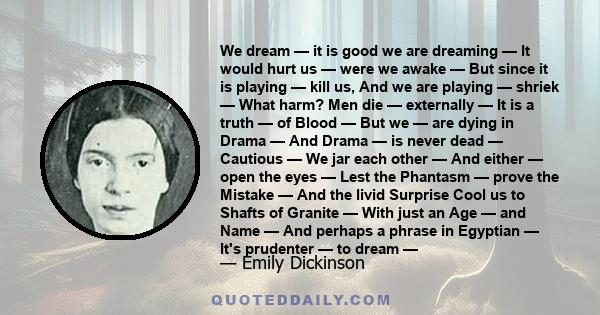 We dream — it is good we are dreaming — It would hurt us — were we awake — But since it is playing — kill us, And we are playing — shriek — What harm? Men die — externally — It is a truth — of Blood — But we — are dying in Drama — And Drama — is never dead — Cautious — We jar each other — And either — open the eyes — Lest the Phantasm — prove the Mistake — And the livid Surprise Cool us to Shafts of Granite — With just an Age — and Name — And perhaps a phrase in Egyptian — It's prudenter — to dream —

— Emily Dickinson

QUOTEDDAILY.COM